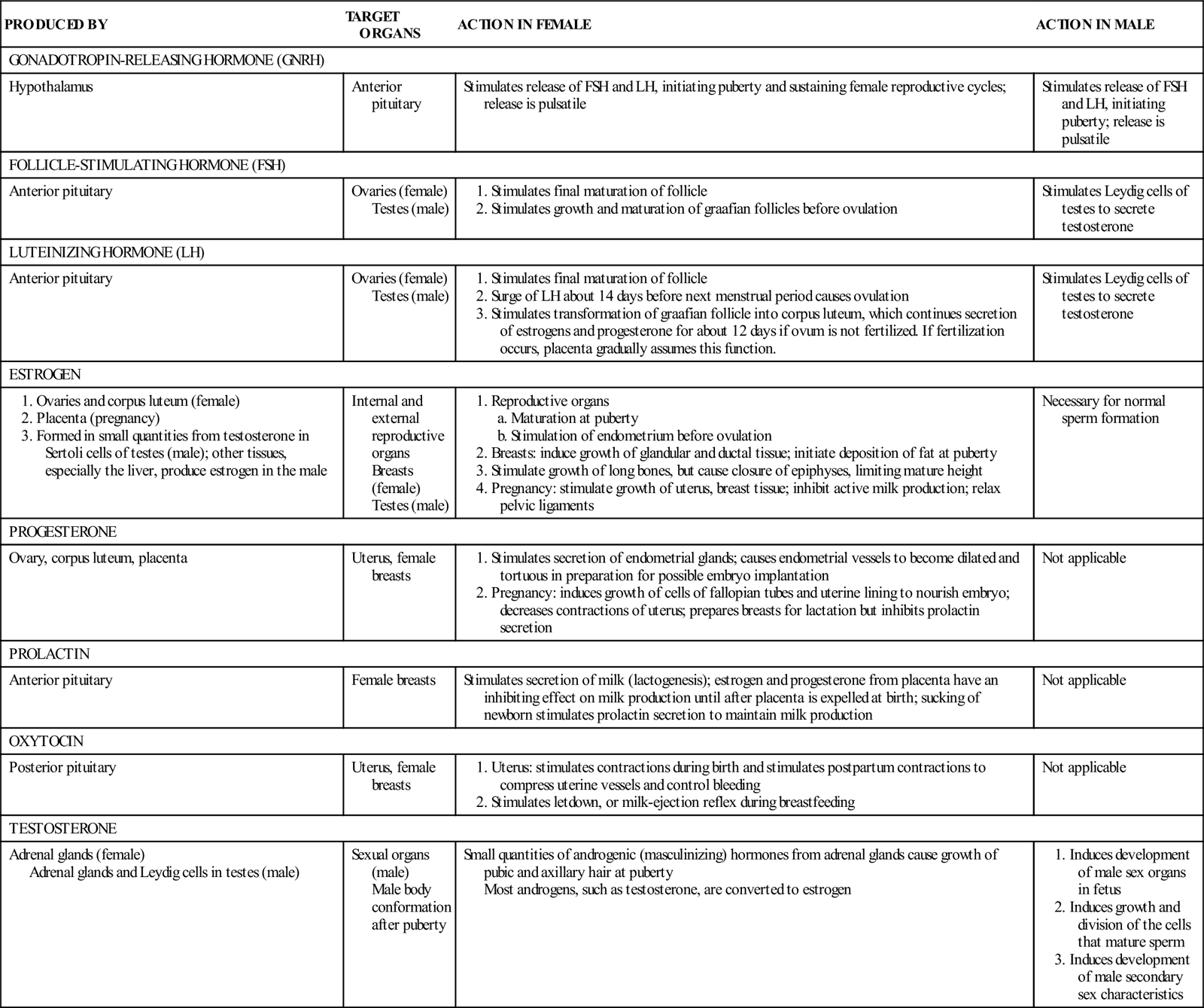 | PRODUCED BY | TARGET ORGANS | ACTION IN FEMALE | ACTION IN MALE |
|---|---|---|---|
| GONADOTROPIN-RELEASING HORMONE (GNRH) | | | |
| Hypothalamus | Anterior pituitary | Stimulates release of FSH and LH, initiating puberty and sustaining female reproductive cycles; release is pulsatile | Stimulates release of FSH and LH, initiating puberty; release is pulsatile |
| FOLLICLE-STIMULATING HORMONE (FSH) | | | |
| Anterior pituitary | Ovaries (female) Testes (male) | 1. Stimulates final maturation of follicle 2. Stimulates growth and maturation of graafian follicles before ovulation | Stimulates Leydig cells of testes to secrete testosterone |
| LUTEINIZING HORMONE (LH) | | | |
| Anterior pituitary | Ovaries (female) Testes (male) | 1. Stimulates final maturation of follicle 2. Surge of LH about 14 days before next menstrual period causes ovulation 3. Stimulates transformation of graafian follicle into corpus luteum, which continues secretion of estrogens and progesterone for about 12 days if ovum is not fertilized. If fertilization occurs, placenta gradually assumes this function. | Stimulates Leydig cells of testes to secrete testosterone |
| ESTROGEN | | | |
| 1. Ovaries and corpus luteum (female) 2. Placenta (pregnancy) 3. Formed in small quantities from testosterone in Sertoli cells of testes (male); other tissues, especially the liver, produce estrogen in the male | Internal and external reproductive organs Breasts (female) Testes (male) | 1. Reproductive organs a. Maturation at puberty b. Stimulation of endometrium before ovulation 2. Breasts: induce growth of glandular and ductal tissue; initiate deposition of fat at puberty 3. Stimulate growth of long bones, but cause closure of epiphyses, limiting mature height 4. Pregnancy: stimulate growth of uterus, breast tissue; inhibit active milk production; relax pelvic ligaments | Necessary for normal sperm formation |
| PROGESTERONE | | | |
| Ovary, corpus luteum, placenta | Uterus, female breasts | 1. Stimulates secretion of endometrial glands; causes endometrial vessels to become dilated and tortuous in preparation for possible embryo implantation 2. Pregnancy: induces growth of cells of fallopian tubes and uterine lining to nourish embryo; decreases contractions of uterus; prepares breasts for lactation but inhibits prolactin secretion | Not applicable |
| PROLACTIN | | | |
| Anterior pituitary | Female breasts | Stimulates secretion of milk (lactogenesis); estrogen and progesterone from placenta have an inhibiting effect on milk production until after placenta is expelled at birth; sucking of newborn stimulates prolactin secretion to maintain milk production | Not applicable |
| OXYTOCIN | | | |
| Posterior pituitary | Uterus, female breasts | 1. Uterus: stimulates contractions during birth and stimulates postpartum contractions to compress uterine vessels and control bleeding 2. Stimulates letdown, or milk-ejection reflex during breastfeeding | Not applicable |
| TESTOSTERONE | | | |
| Adrenal glands (female) Adrenal glands and Leydig cells in testes (male) | Sexual organs (male) Male body conformation after puberty | Small quantities of androgenic (masculinizing) hormones from adrenal glands cause growth of pubic and axillary hair at puberty Most androgens, such as testosterone, are converted to estrogen | 1. Induces development of male sex organs in fetus 2. Induces growth and division of the cells that mature sperm 3. Induces development of male secondary sex characteristics |